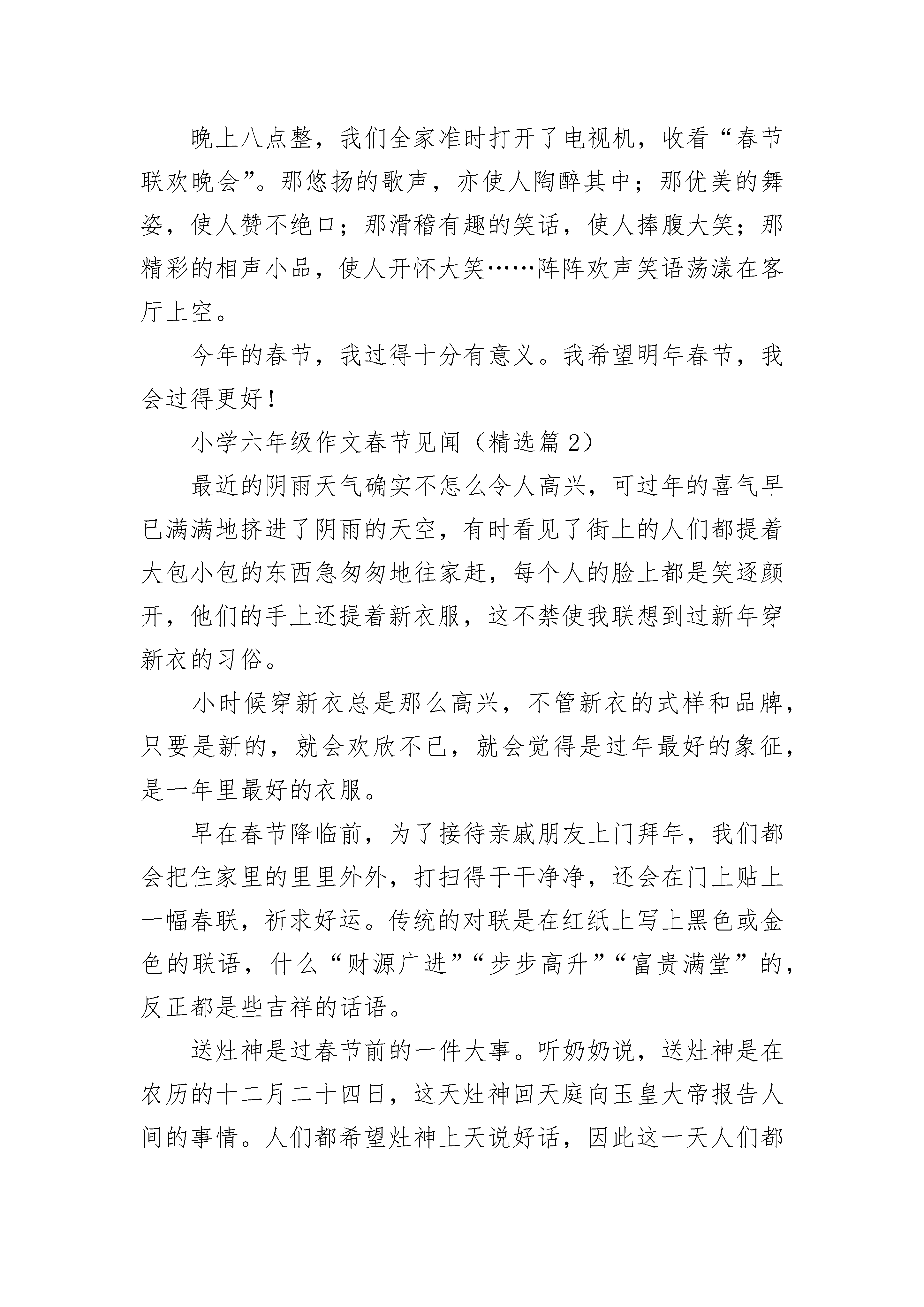 晚上八点整，我们全家准时打开了电视机，收看“春节联欢晚会”。那悠扬的歌声，亦使人陶醉其中；那优美的舞姿，使人赞不绝口；那滑稽有趣的笑话，使人捧腹大笑；那精彩的相声小品，使人开怀大笑……阵阵欢声笑语荡漾在客厅上空。

今年的春节，我过得十分有意义。我希望明年春节，我会过得更好！

小学六年级作文春节见闻（精选篇 2）

最近的阴雨天气确实不怎么令人高兴，可过年的喜气早已满满地挤进了阴雨的天空，有时看见了街上的人们都提着大包小包的东西急匆匆地往家赶，每个人的脸上都是笑逐颜开，他们的手上还提着新衣服，这不禁使我联想到过新年穿新衣的习俗。

小时候穿新衣总是那么高兴，不管新衣的式样和品牌，只要是新的，就会欢欣不已，就会觉得是过年最好的象征，是一年里最好的衣服。

早在春节降临前，为了接待亲戚朋友上门拜年，我们都会把住家里的里里外外，打扫得干干净净，还会在门上贴上一幅春联，祈求好运。传统的对联是在红纸上写上黑色或金色的联语，什么“财源广进”“步步高升”“富贵满堂”的，反正都是些吉祥的话语。

送灶神是过春节前的一件大事。听奶奶说，送灶神是在农历的十二月二十四日，这天灶神回天庭向玉皇大帝报告人间的事情。人们都希望灶神上天说好话，因此这一天人们都